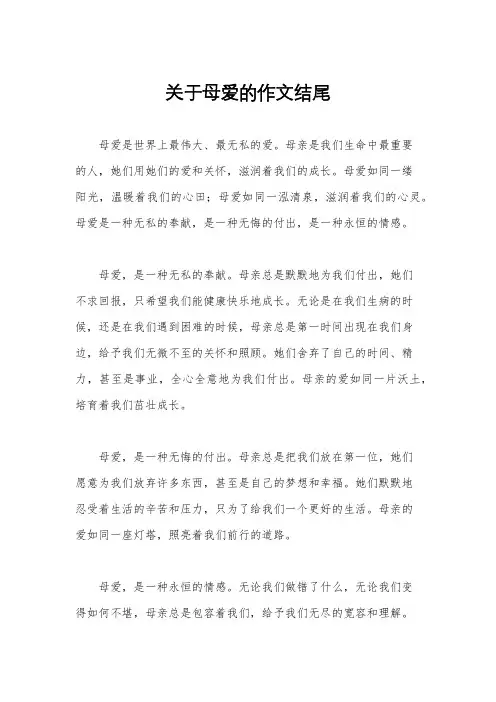 关于母爱的作文结尾

母爱是世界上最伟大、最无私的爱。母亲是我们生命中最重要的人，她们用她们的爱和关怀，滋润着我们的成长。母爱如同一缕阳光，温暖着我们的心田；母爱如同一泓清泉，滋润着我们的心灵。母爱是一种无私的奉献，是一种无悔的付出，是一种永恒的情感。

母爱，是一种无私的奉献。母亲总是默默地为我们付出，她们不求回报，只希望我们能健康快乐地成长。无论是在我们生病的时候，还是在我们遇到困难的时候，母亲总是第一时间出现在我们身边，给予我们无微不至的关怀和照顾。她们舍弃了自己的时间、精力，甚至是事业，全心全意地为我们付出。母亲的爱如同一片沃土，培育着我们茁壮成长。

母爱，是一种无悔的付出。母亲总是把我们放在第一位，她们愿意为我们放弃许多东西，甚至是自己的梦想和幸福。她们默默地忍受着生活的辛苦和压力，只为了给我们一个更好的生活。母亲的爱如同一座灯塔，照亮着我们前行的道路。

母爱，是一种永恒的情感。无论我们做错了什么，无论我们变得如何不堪，母亲总是包容着我们，给予我们无尽的宽容和理解。